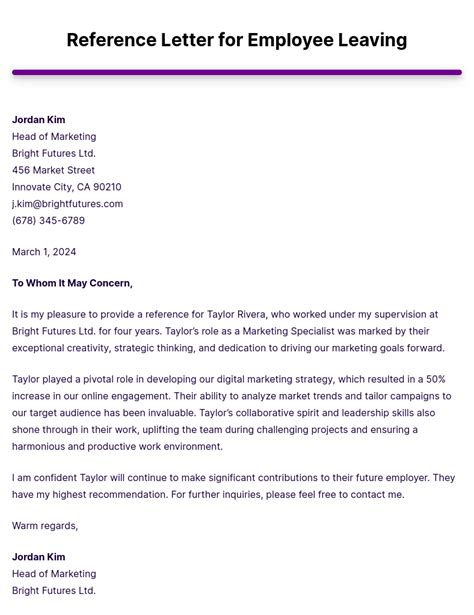 Reference Letter for Employee Leaving

Jordan Kim
Head of Marketing
Bright Futures Ltd.
456 Market Street
Innovate City, CA 90210
j.kim@brightfutures.com
(678) 345-6789

March 1, 2024

To Whom It May Concern,

It is my pleasure to provide a reference for Taylor Rivera, who worked under my supervision at Bright Futures Ltd. for four years. Taylor's role as a Marketing Specialist was marked by their exceptional creativity, strategic thinking, and dedication to driving our marketing goals forward.

Taylor played a pivotal role in developing our digital marketing strategy, which resulted in a 50% increase in our online engagement. Their ability to analyze market trends and tailor campaigns to our target audience has been invaluable. Taylor's collaborative spirit and leadership skills also shone through in their work, uplifting the team during challenging projects and ensuring a harmonious and productive work environment.

I am confident Taylor will continue to make significant contributions to their future employer. They have my highest recommendation. For further inquiries, please feel free to contact me.

Warm regards,

Jordan Kim
Head of Marketing
Bright Futures Ltd.